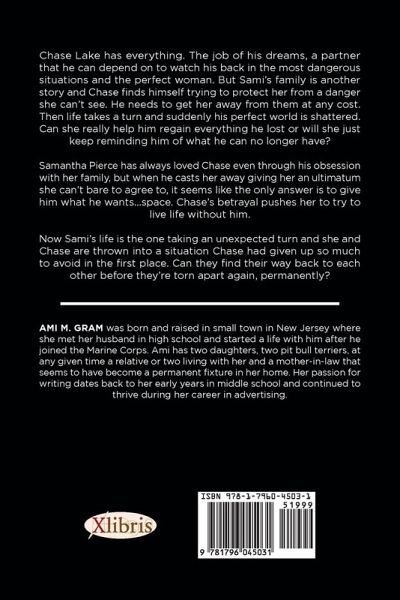 Chase Lake has everything. The job of his dreams, a partner that he can depend on to watch his back in the most dangerous situations and the perfect woman. But Sami's family is another story and Chase finds himself trying to protect her from a danger she can't see. He needs to get her away from them at any cost. Then life takes a turn and suddenly his perfect world is shattered. Can she really help him regain everything he lost or will she just keep reminding him of what he can no longer have?

Samantha Pierce has always loved Chase even through his obsession with her family, but when he casts her away giving her an ultimatum she can't bare to agree to, it seems like the only answer is to give him what he wants...space. Chase's betrayal pushes her to try to live life without him.

Now Sami's life is the one taking an unexpected turn and she and Chase are thrown into a situation Chase had given up so much to avoid in the first place. Can they find their way back to each other before they're torn apart again, permanently?

AMI M. GRAM was born and raised in small town in New Jersey where she met her husband in high school and started a life with him after he joined the Marine Corps. Ami has two daughters, two pit bull terriers, at any given time a relative or two living with her and a mother-in-law that seems to have become a permanent fixture in her home. Her passion for writing dates back to her early years in middle school and continued to thrive during her career in advertising.

Xlibris

ISBN 978-1-7960-4503-1
51999
9 781796 045031